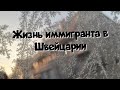 Жизнь иммигранта в Швейцарии